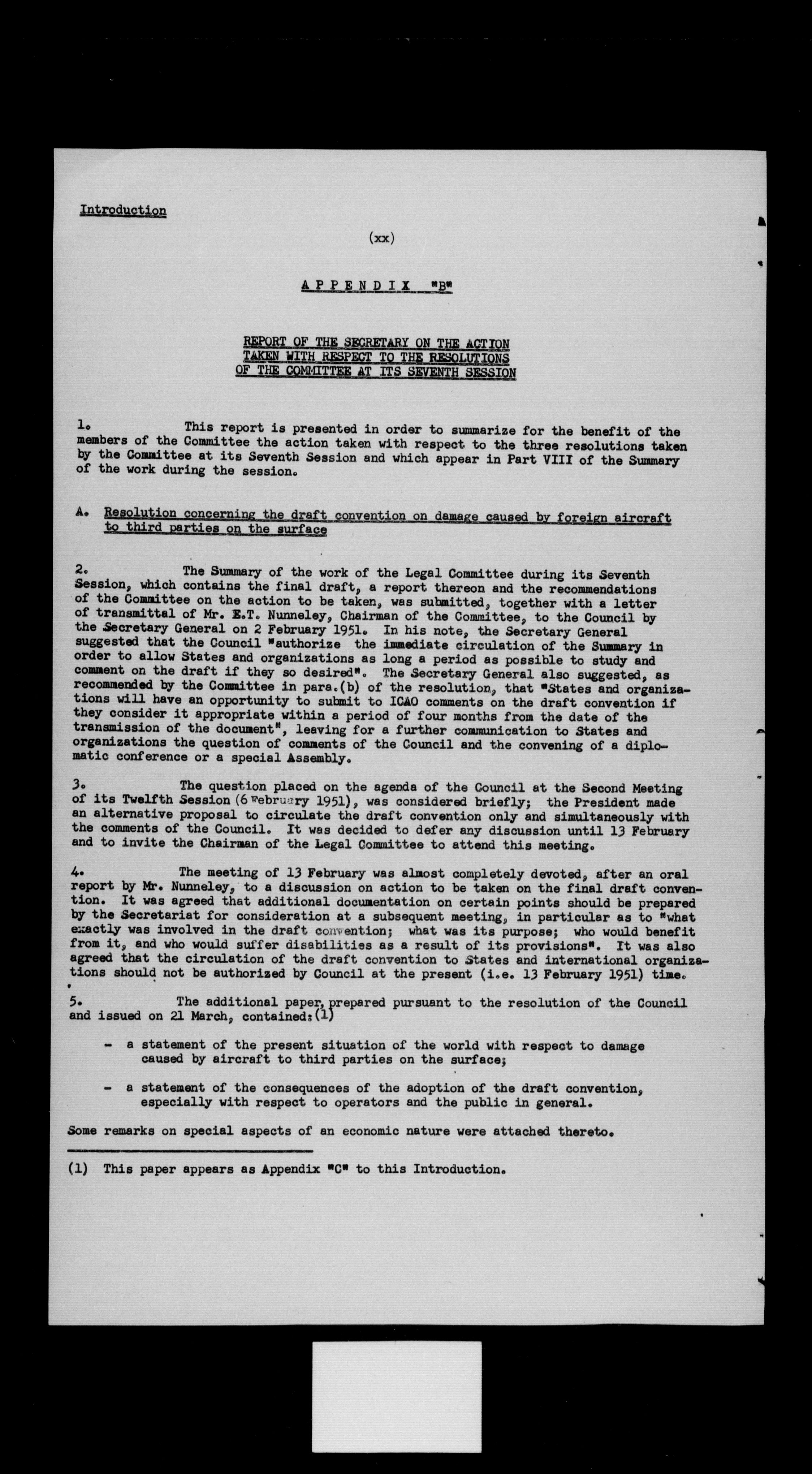 Introduction

(xx)

APPENDIX "B"

REPORT OF THE SECRETARY ON THE ACTION TAKEN WITH RESPECT TO THE RESOLUTIONS OF THE COMMITTEE AT ITS SEVENTH SESSION

1. This report is presented in order to summarize for the benefit of the members of the Committee the action taken with respect to the three resolutions taken by the Committee at its Seventh Session and which appear in Part VIII of the Summary of the work during the session.

A. Resolution concerning the draft convention on damage caused by foreign aircraft to third parties on the surface

2. The Summary of the work of the Legal Committee during its Seventh Session, which contains the final draft, a report thereon and the recommendations of the Committee on the action to be taken, was submitted, together with a letter of transmittal of Mr. E.T. Nunneley, Chairman of the Committee, to the Council by the Secretary General on 2 February 1951. In his note, the Secretary General suggested that the Council "authorize the immediate circulation of the Summary in order to allow States and organizations as long a period as possible to study and comment on the draft if they so desired". The Secretary General also suggested, as recommended by the Committee in para.(b) of the resolution, that "States and organizations will have an opportunity to submit to ICAO comments on the draft convention if they consider it appropriate within a period of four months from the date of the transmission of the document", leaving for a further communication to States and organizations the question of comments of the Council and the convening of a diplomatic conference or a special Assembly.

3. The question placed on the agenda of the Council at the Second Meeting of its Twelfth Session (6 February 1951), was considered briefly; the President made an alternative proposal to circulate the draft convention only and simultaneously with the comments of the Council. It was decided to defer any discussion until 13 February and to invite the Chairman of the Legal Committee to attend this meeting.

4. The meeting of 13 February was almost completely devoted, after an oral report by Mr. Nunneley, to a discussion on action to be taken on the final draft convention. It was agreed that additional documentation on certain points should be prepared by the Secretariat for consideration at a subsequent meeting, in particular as to "what exactly was involved in the draft convention; what was its purpose; who would benefit from it, and who would suffer disabilities as a result of its provisions". It was also agreed that the circulation of the draft convention to States and international organizations should not be authorized by Council at the present (i.e. 13 February 1951) time.

5. The additional paper, prepared pursuant to the resolution of the Council and issued on 21 March, contained:(1)

- a statement of the present situation of the world with respect to damage caused by aircraft to third parties on the surface;

- a statement of the consequences of the adoption of the draft convention, especially with respect to operators and the public in general.

Some remarks on special aspects of an economic nature were attached thereto.

(1) This paper appears as Appendix "C" to this Introduction.